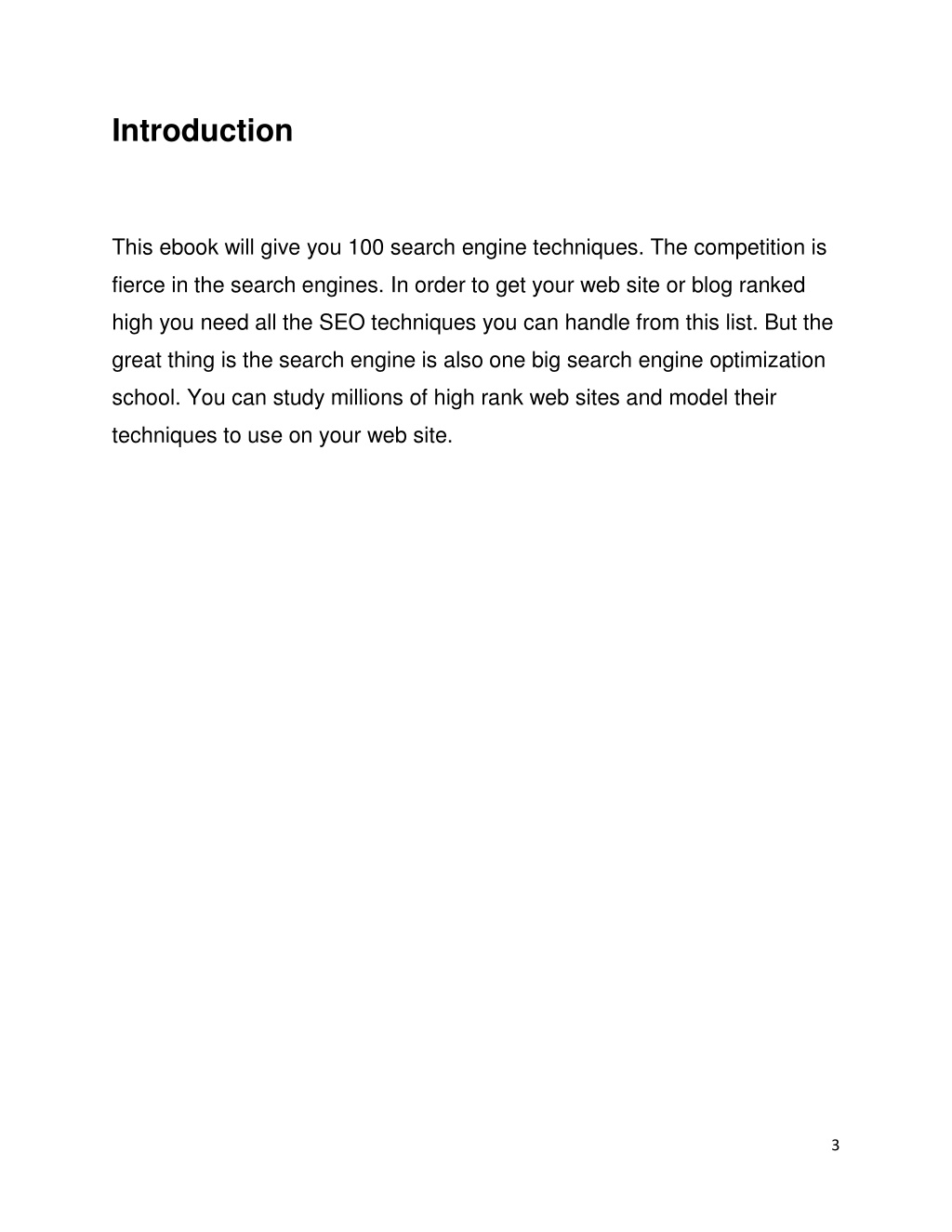 Introduction

This ebook will give you 100 search engine techniques. The competition is fierce in the search engines. In order to get your web site or blog ranked high you need all the SEO techniques you can handle from this list. But the great thing is the search engine is also one big search engine optimization school. You can study millions of high rank web sites and model their techniques to use on your web site.

3